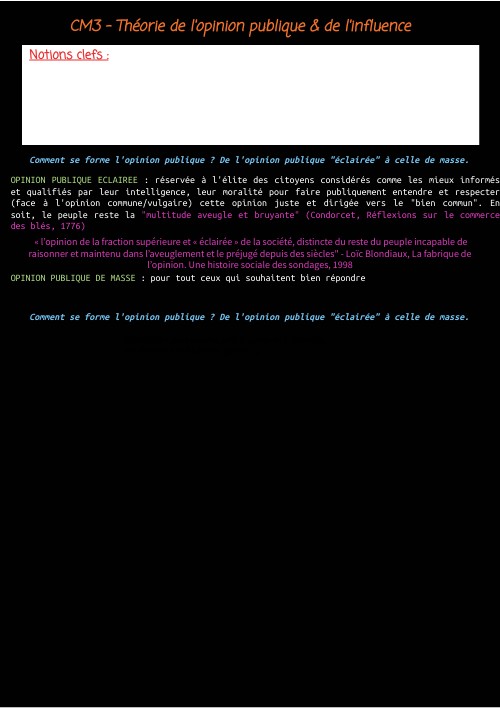 CM3 - Théorie de l'opinion publique & de l'influence

Notions clefs :

Comment se forme l'opinion publique ? De l'opinion publique "éclairée" à celle de masse.

OPINION PUBLIQUE ECLAIREE : réservée à l'élite des citoyens considérés comme les mieux informés et qualifiés par leur intelligence, leur moralité pour faire publiquement entendre et respecter (face à l'opinion commune/vulgaire) cette opinion juste et dirigée vers le "bien commun". En soit, le peuple reste la "multitude aveugle et bruyante" (Condorcet, Réflexions sur le commerce des blés, 1776)

« l'opinion de la fraction supérieure et « éclairée » de la société, distincte du reste du peuple incapable de raisonner et maintenu dans l'aveuglement et le préjugé depuis des siècles" - Loïc Blondiaux, La fabrique de l'opinion. Une histoire sociale des sondages, 1998

OPINION PUBLIQUE DE MASSE : pour tout ceux qui souhaitent bien répondre

Comment se forme l'opinion publique ? De l'opinion publique "éclairée" à celle de masse.